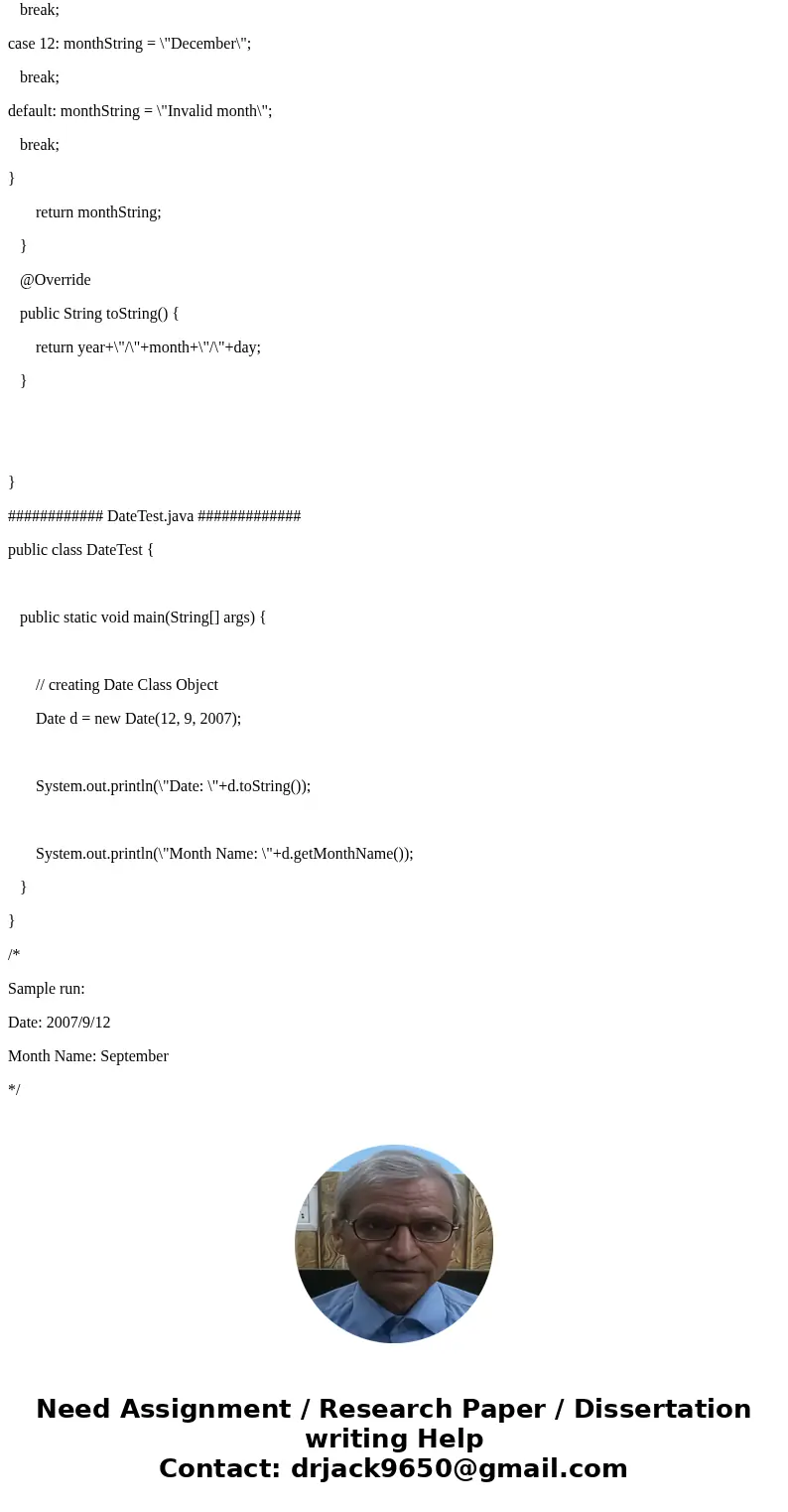 break;
case 12: monthString = \"December\";
break;
default: monthString = \"Invalid month\";
break;
}
return monthString;
}
@Override
public String toString() {
return year+\"/\"+month+\"/\"+day;
}

}
############ DateTest.java #############
public class DateTest {

public static void main(String[] args) {

// creating Date Class Object
Date d = new Date(12, 9, 2007);

System.out.println(\"Date: \"+d.toString());

System.out.println(\"Month Name: \"+d.getMonthName());
}
}
/*
Sample run:
Date: 2007/9/12
Month Name: September
*/

Need Assignment / Research Paper / Dissertation writing Help
Contact: drjack9650@gmail.com